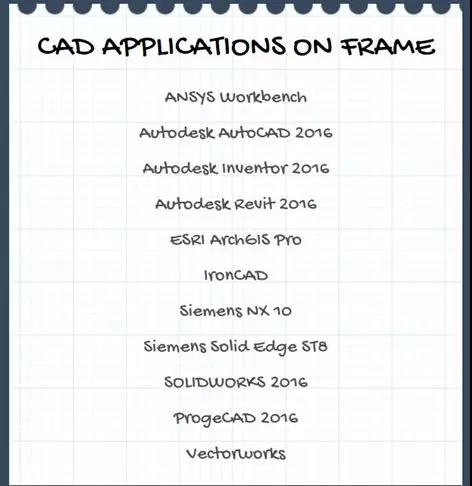 CAD APPLICATIONS ON FRAME

ANSYS Workbench

Autodesk AutoCAD 2016

Autodesk Inventor 2016

Autodesk Revit 2016

ESRI ArchGIS Pro

IronCAD

Siemens NX 10

Siemens Solid Edge ST8

SOLIDWORKS 2016

ProgeCAD 2016

Vectorworks